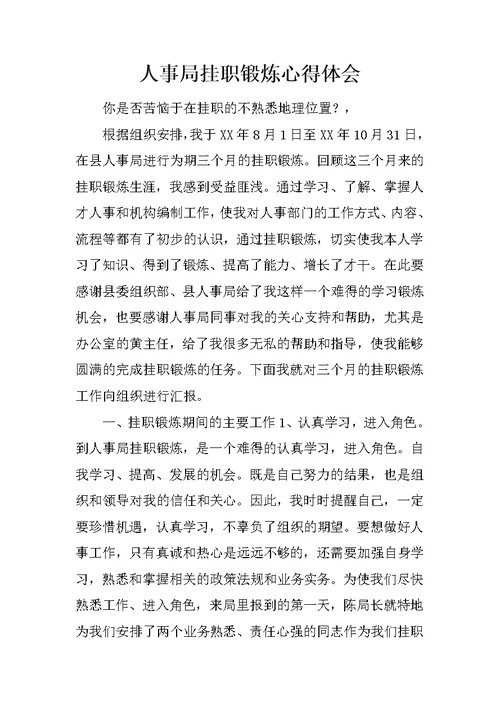 人事局挂职锻炼心得体会

你是否苦恼于在挂职的不熟悉地理位置？，

根据组织安排，我于 XX 年 8 月 1 日至 XX 年 10 月 31 日，在县人事局进行为期三个月的挂职锻炼。回顾这三个月来的挂职锻炼生涯，我感到受益匪浅。通过学习、了解、掌握人才人事和机构编制工作，使我对人事部门的工作方式、内容、流程等都有了初步的认识，通过挂职锻炼，切实使我本人学习了知识、得到了锻炼、提高了能力、增长了才干。在此要感谢县委组织部、县人事局给了我这样一个难得的学习锻炼机会，也要感谢人事局同事对我的关心支持和帮助，尤其是办公室的黄主任，给了我很多无私的帮助和指导，使我能够圆满的完成挂职锻炼的任务。下面我就对三个月的挂职锻炼工作向组织进行汇报。

一、挂职锻炼期间的主要工作 1、认真学习，进入角色。到人事局挂职锻炼，是一个难得的认真学习，进入角色。自我学习、提高、发展的机会。既是自己努力的结果，也是组织和领导对我的信任和关心。因此，我时时提醒自己，一定要珍惜机遇，认真学习，不辜负了组织的期望。要想做好人事工作，只有真诚和热心是远远不够的，还需要加强自身学习，熟悉和掌握相关的政策法规和业务实务。为使我们尽快熟悉工作、进入角色，来局里报到的第一天，陈局长就特地为我们安排了两个业务熟悉、责任心强的同志作为我们挂职